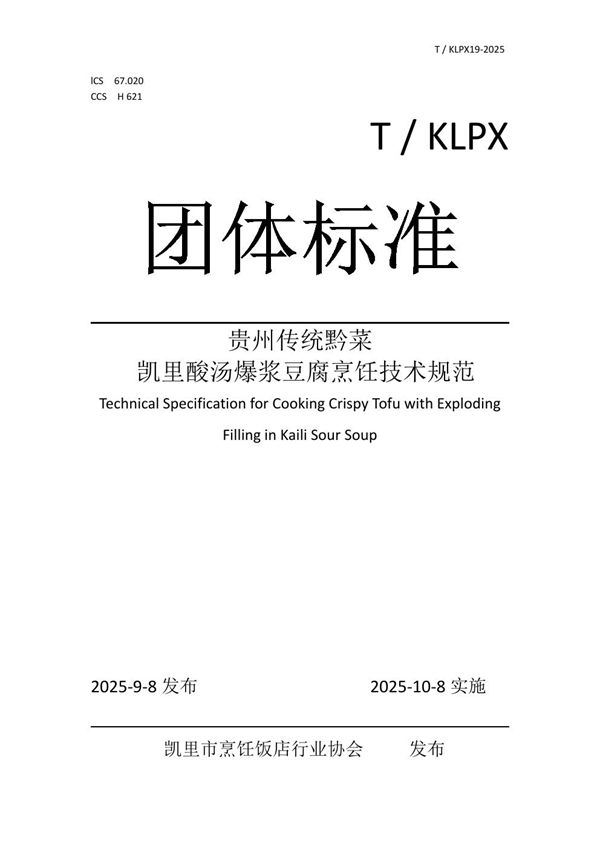 T / KLPX19-2025

ICS 67.020
CCS H 621

T / KLPX

团体标准

贵州传统黔菜
凯里酸汤爆浆豆腐烹饪技术规范

Technical Specification for Cooking Crispy Tofu with Exploding Filling in Kaili Sour Soup

2025-9-8 发布 2025-10-8 实施

凯里市烹饪饭店行业协会 发布